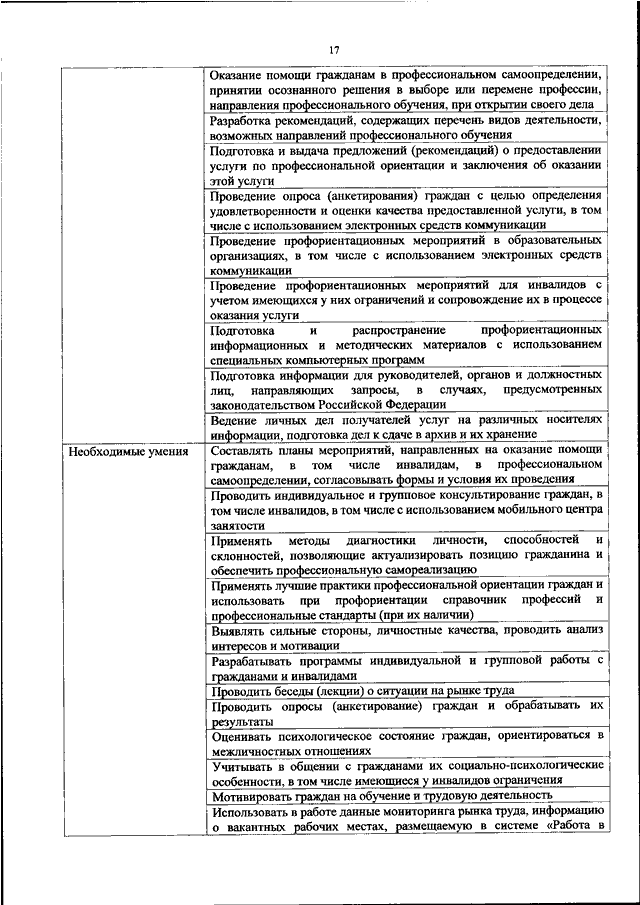 17

| | |
|---|---|
| | Оказание помощи гражданам в профессиональном самоопределении, принятии осознанного решения в выборе или перемене профессии, направления профессионального обучения, при открытии своего дела |
| | Разработка рекомендаций, содержащих перечень видов деятельности, возможных направлений профессионального обучения |
| | Подготовка и выдача предложений (рекомендаций) о предоставлении услуги по профессиональной ориентации и заключения об оказании этой услуги |
| | Проведение опроса (анкетирования) граждан с целью определения удовлетворенности и оценки качества предоставленной услуги, в том числе с использованием электронных средств коммуникации |
| | Проведение профориентационных мероприятий в образовательных организациях, в том числе с использованием электронных средств коммуникации |
| | Проведение профориентационных мероприятий для инвалидов с учетом имеющихся у них ограничений и сопровождение их в процессе оказания услуги |
| | Подготовка и распространение профориентационных информационных и методических материалов с использованием специальных компьютерных программ |
| | Подготовка информации для руководителей, органов и должностных лиц, направляющих запросы, в случаях, предусмотренных законодательством Российской Федерации |
| | Ведение личных дел получателей услуг на различных носителях информации, подготовка дел к сдаче в архив и их хранение |
| Необходимые умения | Составлять планы мероприятий, направленных на оказание помощи гражданам, в том числе инвалидам, в профессиональном самоопределении, согласовывать формы и условия их проведения |
| | Проводить индивидуальное и групповое консультирование граждан, в том числе инвалидов, в том числе с использованием мобильного центра занятости |
| | Применять методы диагностики личности, способностей и склонностей, позволяющие актуализировать позицию гражданина и обеспечить профессиональную самореализацию |
| | Применять лучшие практики профессиональной ориентации граждан и использовать при профориентации справочник профессий и профессиональные стандарты (при их наличии) |
| | Выявлять сильные стороны, личностные качества, проводить анализ интересов и мотивации |
| | Разрабатывать программы индивидуальной и групповой работы с гражданами и инвалидами |
| | Проводить беседы (лекции) о ситуации на рынке труда |
| | Проводить опросы (анкетирование) граждан и обрабатывать их результаты |
| | Оценивать психологическое состояние граждан, ориентироваться в межличностных отношениях |
| | Учитывать в общении с гражданами их социально-психологические особенности, в том числе имеющиеся у инвалидов ограничения |
| | Мотивировать граждан на обучение и трудовую деятельность |
| | Использовать в работе данные мониторинга рынка труда, информацию о вакантных рабочих местах, размещаемую в системе «Работа в |